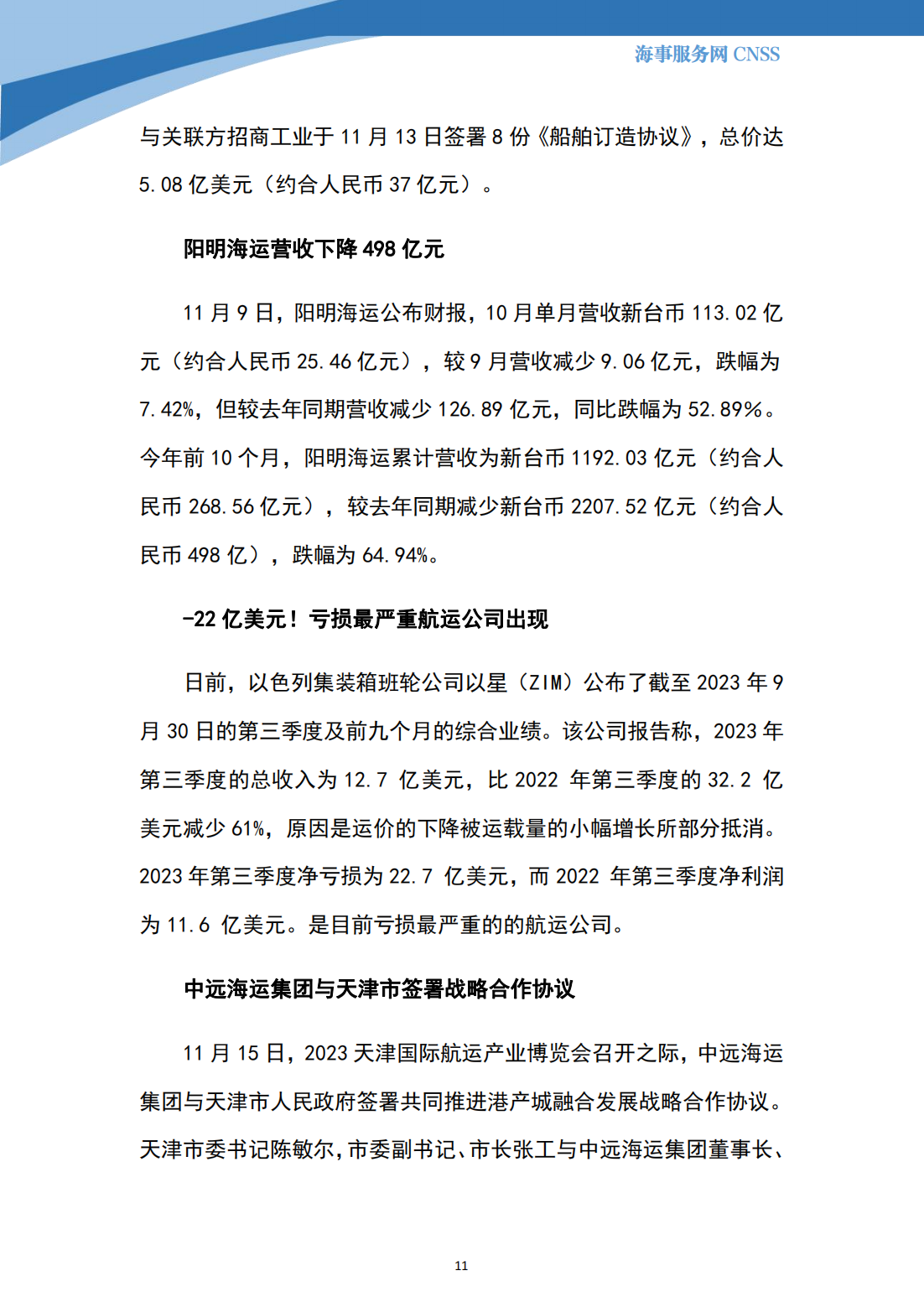 海事服务网 CNSS

与关联方招商工业于 11 月 13 日签署 8 份《船舶订造协议》，总价达 5.08 亿美元（约合人民币 37 亿元）。

阳明海运营收下降 498 亿元

11 月 9 日，阳明海运公布财报，10 月单月营收新台币 113.02 亿元（约合人民币 25.46 亿元），较 9 月营收减少 9.06 亿元，跌幅为 7.42%，但较去年同期营收减少 126.89 亿元，同比跌幅为 52.89%。今年前 10 个月，阳明海运累计营收为新台币 1192.03 亿元（约合人民币 268.56 亿元），较去年同期减少新台币 2207.52 亿元（约合人民币 498 亿），跌幅为 64.94%。

-22 亿美元！亏损最严重航运公司出现

日前，以色列集装箱班轮公司以星（ZIM）公布了截至 2023 年 9 月 30 日的第三季度及前九个月的综合业绩。该公司报告称，2023 年第三季度的总收入为 12.7 亿美元，比 2022 年第三季度的 32.2 亿美元减少 61%，原因是运价的下降被运载量的小幅增长所部分抵消。2023 年第三季度净亏损为 22.7 亿美元，而 2022 年第三季度净利润为 11.6 亿美元。是目前亏损最严重的的航运公司。

中远海运集团与天津市签署战略合作协议

11 月 15 日，2023 天津国际航运产业博览会召开之际，中远海运集团与天津市人民政府签署共同推进港产城融合发展战略合作协议。天津市委书记陈敏尔，市委副书记、市长张工与中远海运集团董事长、

11